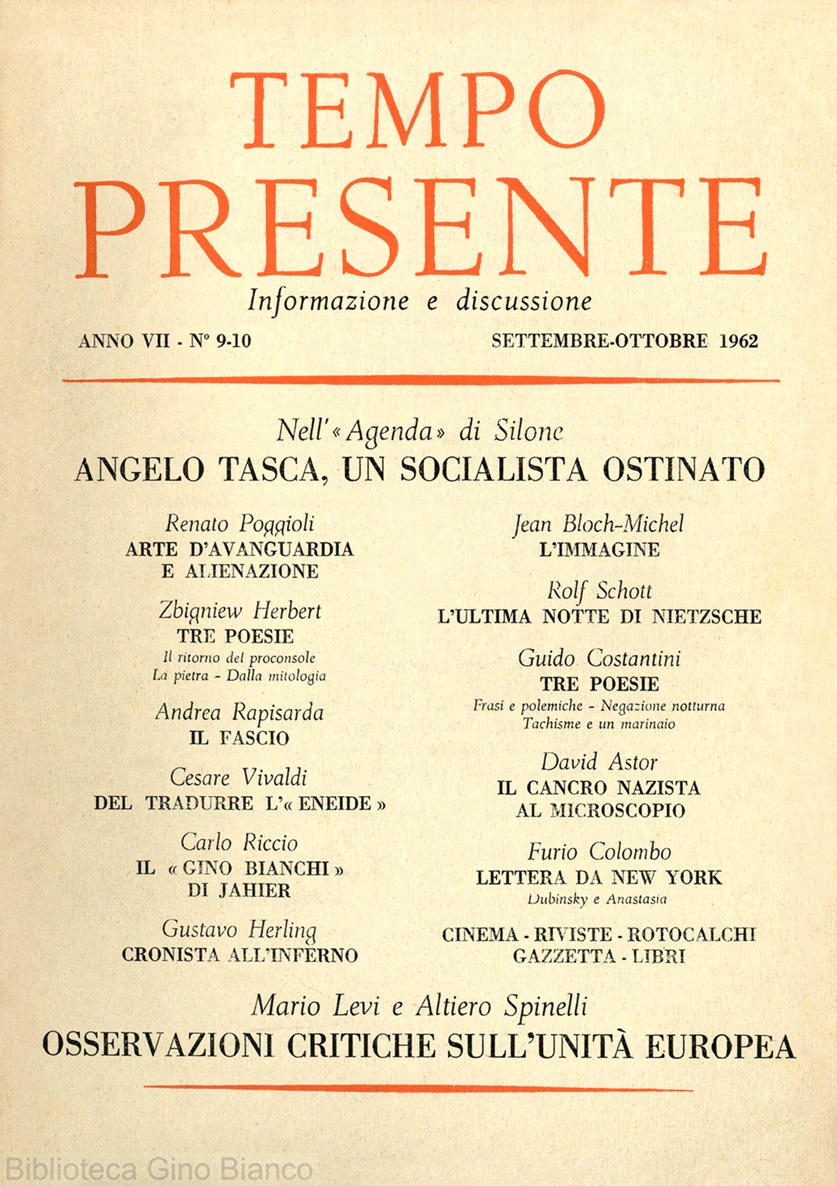 TEMPO PRESENTE

Informazione e discussione

ANNO VII - N° 9-10

SETTEMBRE-OTTOBRE 1962

Nell'«Agenda» di Silone
ANGELO TASCA, UN SOCIALISTA OSTINATO

Renato Poggioli
ARTE D'AVANGUARDIA E ALIENAZIONE

Zbigniew Herbert
TRE POESIE
Il ritorno del proconsole
La pietra - Dalla mitologia

Andrea Rapisarda
IL FASCIO

Cesare Vivaldi
DEL TRADURRE L'« ENEIDE »

Carlo Riccio
IL « GINO BIANCHI » DI JAHIER

Gustavo Herling
CRONISTA ALL'INFERNO

Jean Bloch-Michel
L'IMMAGINE

Rolf Schott
L'ULTIMA NOTTE DI NIETZSCHE

Guido Costantini
TRE POESIE
Frasi e polemiche - Negazione notturna
Tachisme e un marinaio

David Astor
IL CANCRO NAZISTA AL MICROSCOPIO

Furio Colombo
LETTERA DA NEW YORK
Dubinsky e Anastasia

CINEMA - RIVISTE - ROTOCALCHI
GAZZETTA - LIBRI

Mario Levi e Altiero Spinelli
OSSERVAZIONI CRITICHE SULL'UNITÀ EUROPEA

Biblioteca Gino Bianco